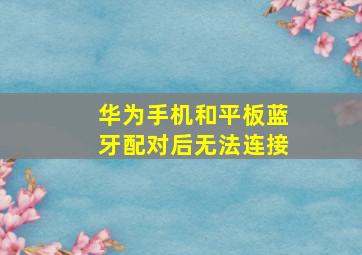 华为手机和平板蓝牙配对后无法连接